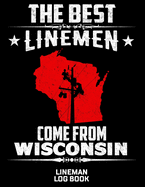 THE BEST
LINEMEN
COME FROM
WISCONSIN
LINEMAN
LOG BOOK